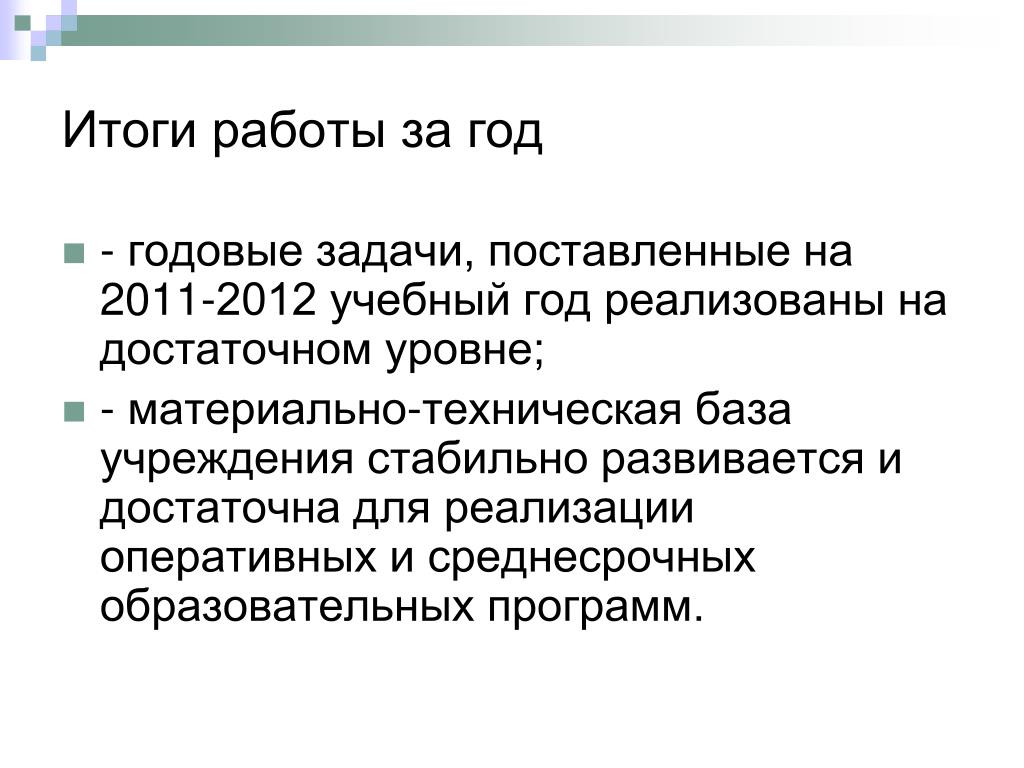 Итоги работы за год

- годовые задачи, поставленные на 2011-2012 учебный год реализованы на достаточном уровне;

- материально-техническая база учреждения стабильно развивается и достаточна для реализации оперативных и среднесрочных образовательных программ.